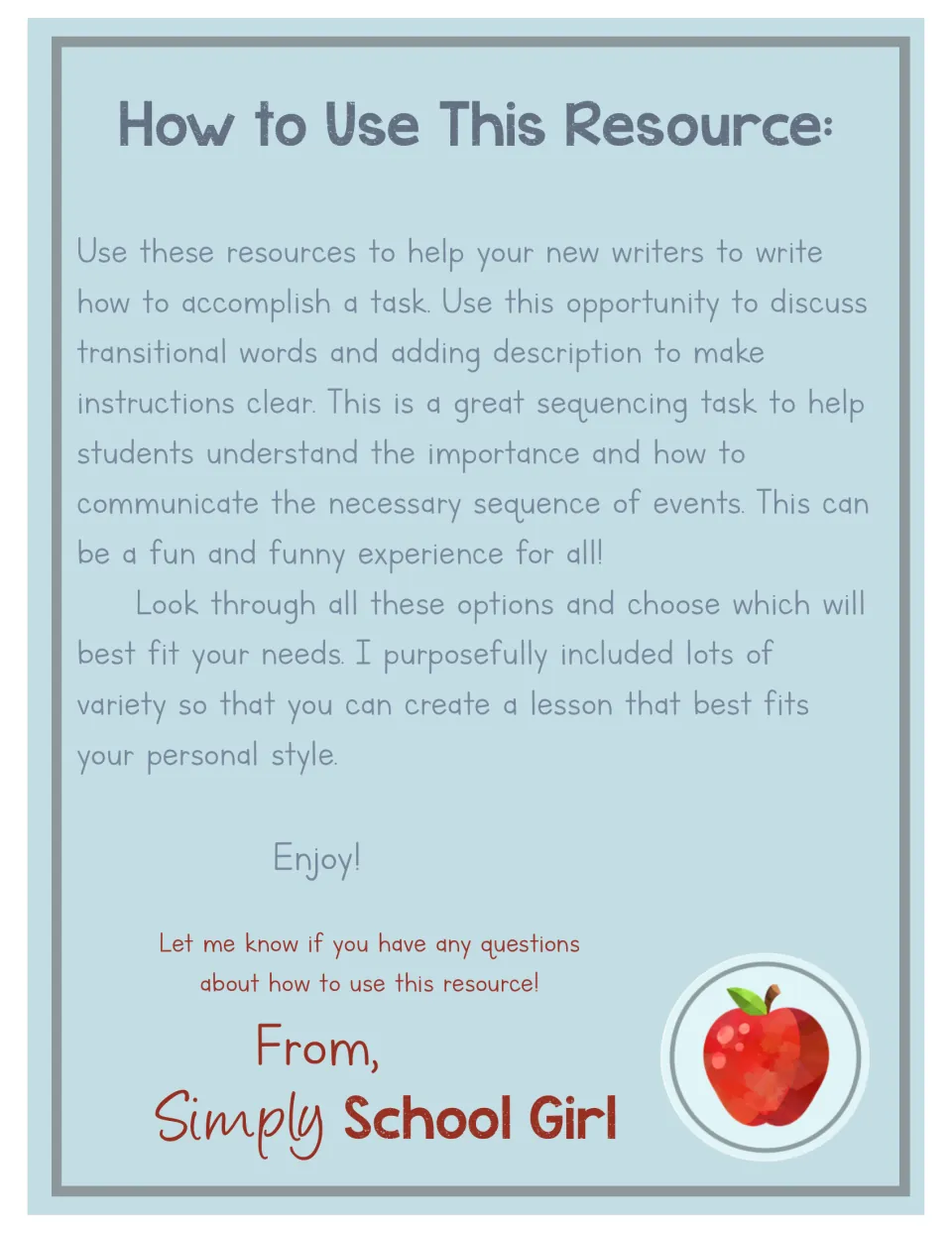 How to Use This Resource:

Use these resources to help your new writers to write how to accomplish a task. Use this opportunity to discuss transitional words and adding description to make instructions clear. This is a great sequencing task to help students understand the importance and how to communicate the necessary sequence of events. This can be a fun and funny experience for all!

Look through all these options and choose which will best fit your needs. I purposefully included lots of variety so that you can create a lesson that best fits your personal style.

Enjoy!

Let me know if you have any questions about how to use this resource!

From,
Simply School Girl